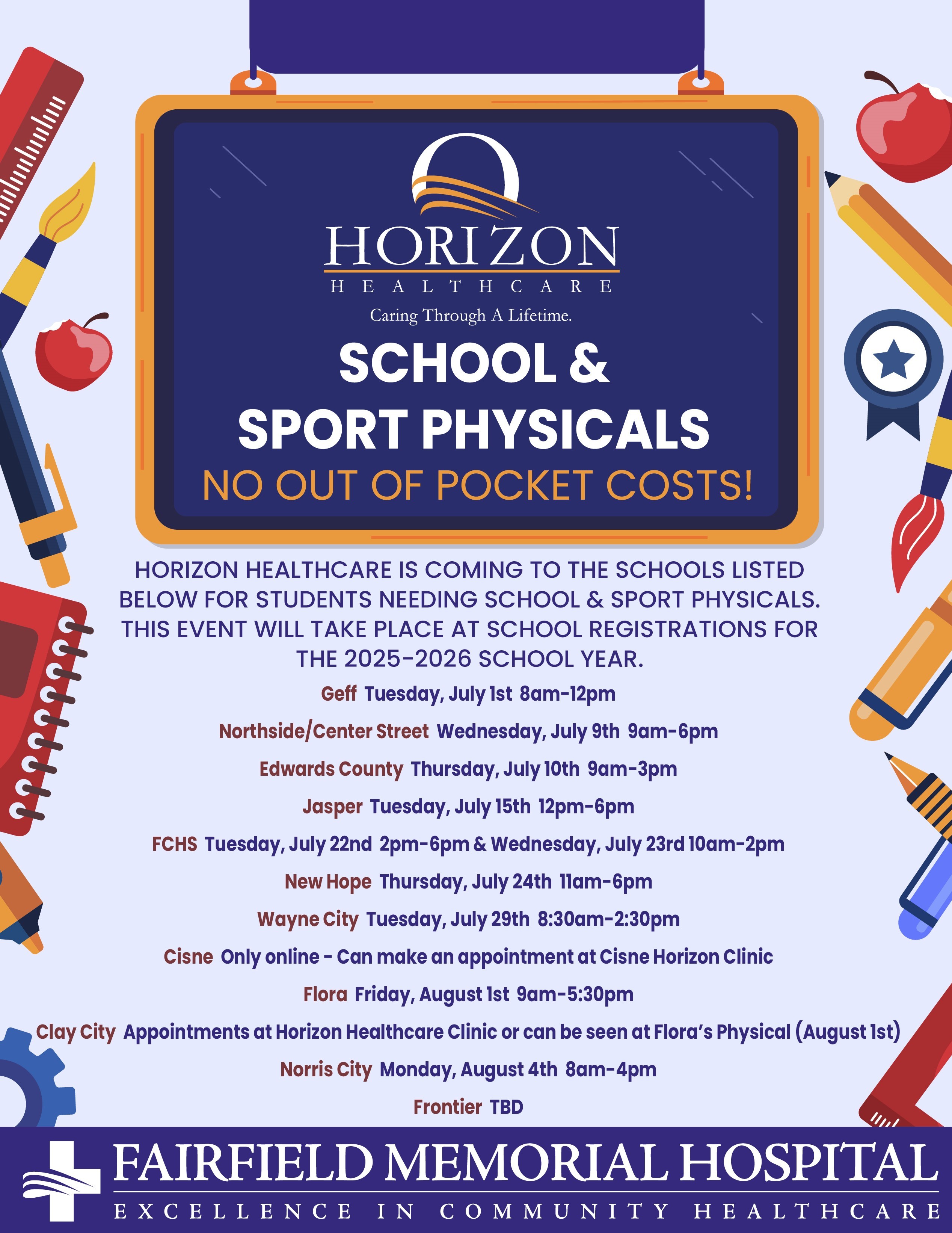 HORIZON
HEALTHCARE
Caring Through A Lifetime.

SCHOOL & SPORT PHYSICALS

NO OUT OF POCKET COSTS!

HORIZON HEALTHCARE IS COMING TO THE SCHOOLS LISTED BELOW FOR STUDENTS NEEDING SCHOOL & SPORT PHYSICALS. THIS EVENT WILL TAKE PLACE AT SCHOOL REGISTRATIONS FOR THE 2025-2026 SCHOOL YEAR.

Geff Tuesday, July 1st 8am-12pm

Northside/Center Street Wednesday, July 9th 9am-6pm

Edwards County Thursday, July 10th 9am-3pm

Jasper Tuesday, July 15th 12pm-6pm

FCHS Tuesday, July 22nd 2pm-6pm & Wednesday, July 23rd 10am-2pm

New Hope Thursday, July 24th 11am-6pm

Wayne City Tuesday, July 29th 8:30am-2:30pm

Cisne Only online - Can make an appointment at Cisne Horizon Clinic

Flora Friday, August 1st 9am-5:30pm

Clay City Appointments at Horizon Healthcare Clinic or can be seen at Flora's Physical (August 1st)

Norris City Monday, August 4th 8am-4pm

Frontier TBD

FAIRFIELD MEMORIAL HOSPITAL
EXCELLENCE IN COMMUNITY HEALTHCARE